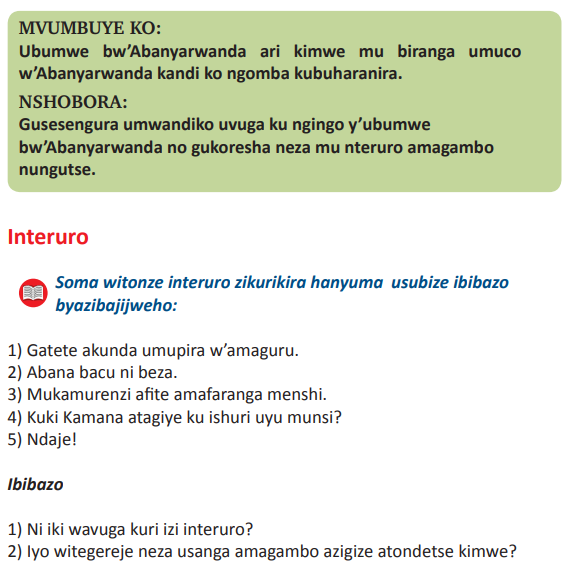 MVUMBUYE KO:
Ubumwe bw'Abanyarwanda ari kimwe mu biranga umuco w'Abanyarwanda kandi ko ngomba kubuharanira.

NSHOBORA:
Gusesengura umwandiko uvuga ku ngingo y'ubumwe bw'Abanyarwanda no gukoresha neza mu nteruro amagambo nungutse.

Interuro

Soma witonze interuro zikurikira hanyuma usubize ibibazo byazibajijweho:

1) Gatete akunda umupira w'amaguru.
2) Abana bacu ni beza.
3) Mukamurenzi afite amafaranga menshi.
4) Kuki Kamana atagiye ku ishuri uyu munsi?
5) Ndaje!

Ibibazo

1) Ni iki wavuga kuri izi interuro?
2) Iyo witegereje neza usanga amagambo azigize atondetse kimwe?